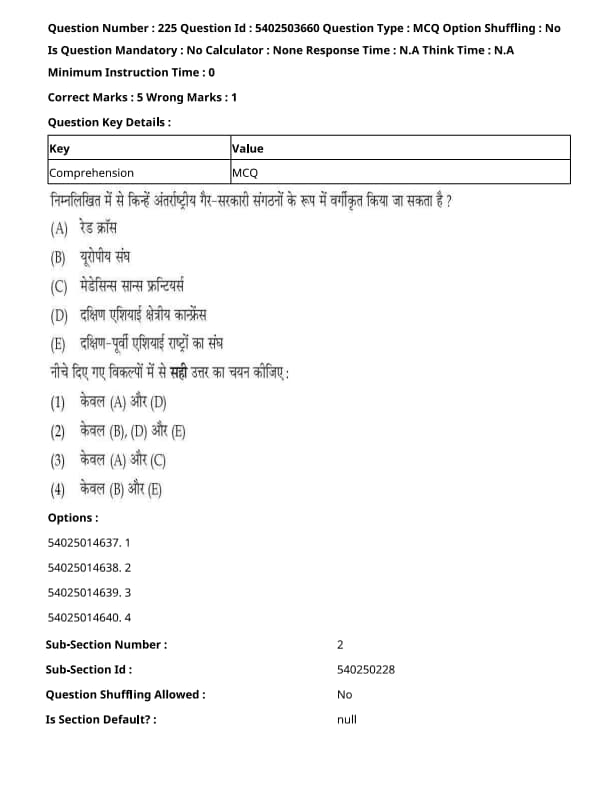 Question Number : 225 Question Id : 5402503660 Question Type : MCQ Option Shuffling : No
Is Question Mandatory : No Calculator : None Response Time : N.A Think Time : N.A
Minimum Instruction Time : 0

Correct Marks : 5 Wrong Marks : 1

Question Key Details :

| Key | Value |
|---|---|
| Comprehension | MCQ |

निम्नलिखित में से किन्हें अंतर्राष्ट्रीय गैर-सरकारी संगठनों के रूप में वर्गीकृत किया जा सकता है ?

(A) रेड क्रॉस

(B) यूरोपीय संघ

(C) मेडेसिन्स सान्स फ्रन्टियर्स

(D) दक्षिण एशियाई क्षेत्रीय कान्फ्रेंस

(E) दक्षिण-पूर्वी एशियाई राष्ट्रों का संघ

नीचे दिए गए विकल्पों में से सही उत्तर का चयन कीजिए :

(1) केवल (A) और (D)

(2) केवल (B), (D) और (E)

(3) केवल (A) और (C)

(4) केवल (B) और (E)

Options :

54025014637. 1

54025014638. 2

54025014639. 3

54025014640. 4

Sub-Section Number : 2

Sub-Section Id : 540250228

Question Shuffling Allowed : No

Is Section Default? : null